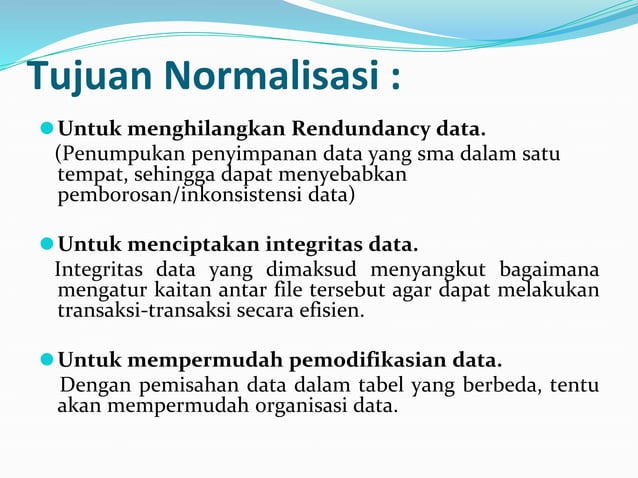 Tujuan Normalisasi :

Untuk menghilangkan Rendundancy data.
(Penumpukan penyimpanan data yang sma dalam satu tempat, sehingga dapat menyebabkan pemborosan/inkonsistensi data)

Untuk menciptakan integritas data.
Integritas data yang dimaksud menyangkut bagaimana mengatur kaitan antar file tersebut agar dapat melakukan transaksi-transaksi secara efisien.

Untuk mempermudah pemodifikasian data.
Dengan pemisahan data dalam tabel yang berbeda, tentu akan mempermudah organisasi data.